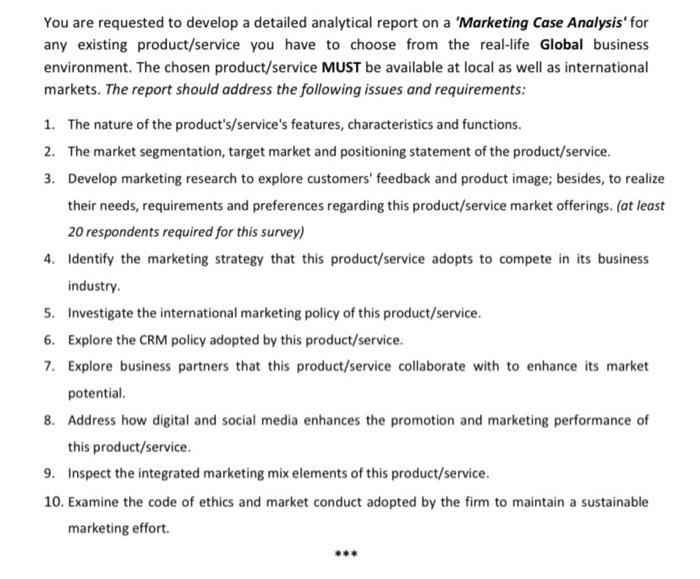 You are requested to develop a detailed analytical report on a 'Marketing Case Analysis' for any existing product/service you have to choose from the real-life Global business environment. The chosen product/service MUST be available at local as well as international markets. The report should address the following issues and requirements:

1. The nature of the product's/service's features, characteristics and functions.
2. The market segmentation, target market and positioning statement of the product/service.
3. Develop marketing research to explore customers' feedback and product image; besides, to realize their needs, requirements and preferences regarding this product/service market offerings. (at least 20 respondents required for this survey)
4. Identify the marketing strategy that this product/service adopts to compete in its business industry.
5. Investigate the international marketing policy of this product/service.
6. Explore the CRM policy adopted by this product/service.
7. Explore business partners that this product/service collaborate with to enhance its market potential.
8. Address how digital and social media enhances the promotion and marketing performance of this product/service.
9. Inspect the integrated marketing mix elements of this product/service.
10. Examine the code of ethics and market conduct adopted by the firm to maintain a sustainable marketing effort.

***